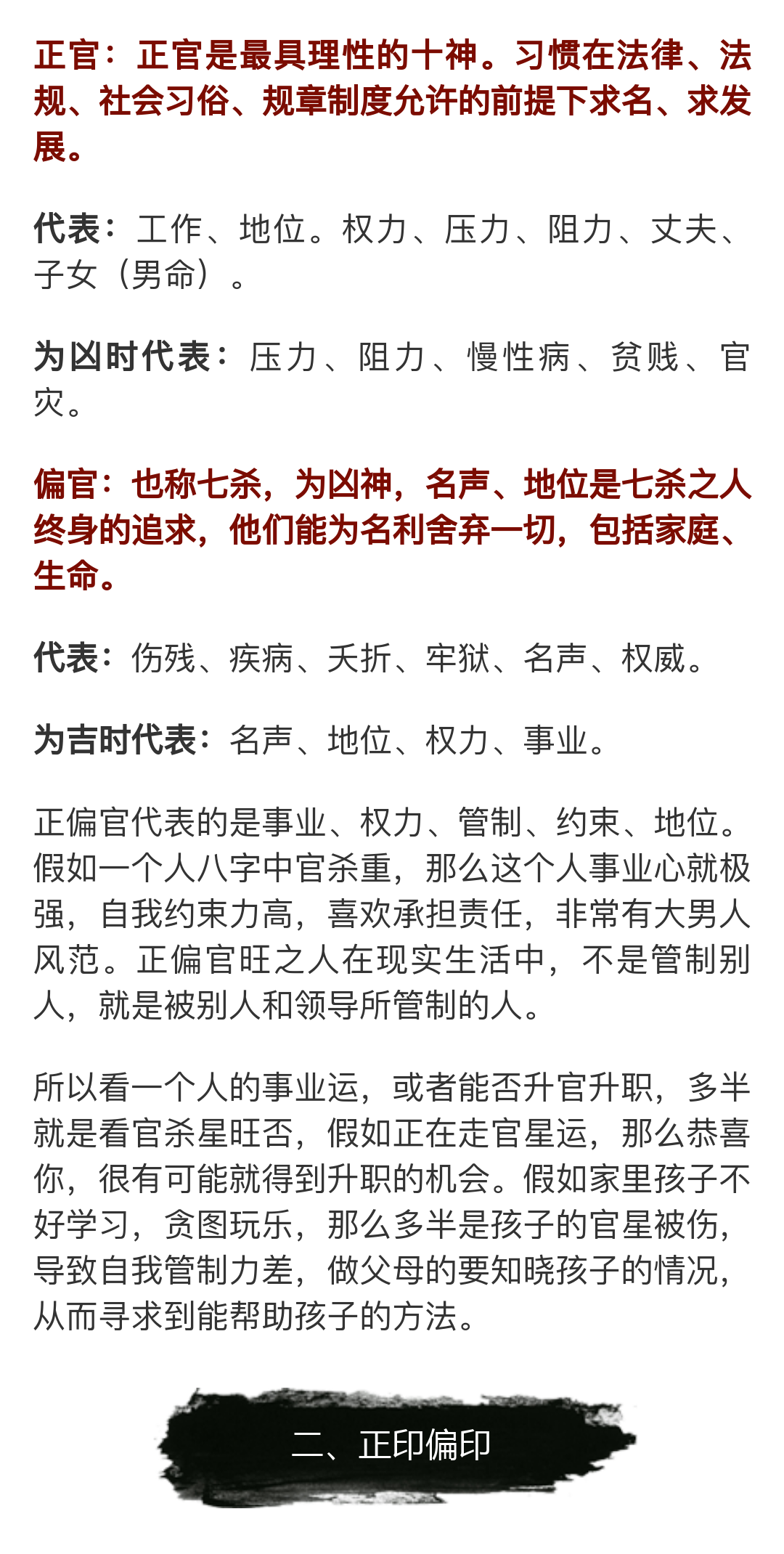 正官：正官是最具理性的十神。习惯在法律、法规、社会习俗、规章制度允许的前提下求名、求发展。

代表：工作、地位。权力、压力、阻力、丈夫、子女（男命）。

为凶时代表：压力、阻力、慢性病、贫贱、官灾。

偏官：也称七杀，为凶神，名声、地位是七杀之人终身的追求，他们能为名利舍弃一切，包括家庭、生命。

代表：伤残、疾病、夭折、牢狱、名声、权威。

为吉时代表：名声、地位、权力、事业。

正偏官代表的是事业、权力、管制、约束、地位。假如一个人八字中官杀重，那么这个人事业心就极强，自我约束力高，喜欢承担责任，非常有大男人风范。正偏官旺之人在现实生活中，不是管制别人，就是被别人和领导所管制的人。

所以看一个人的事业运，或者能否升官升职，多半就是看官杀星旺否，假如正在走官星运，那么恭喜你，很有可能就得到升职的机会。假如家里孩子不好学习，贪图玩乐，那么多半是孩子的官星被伤，导致自我管制力差，做父母的要知晓孩子的情况，从而寻求到能帮助孩子的方法。

二、正印偏印